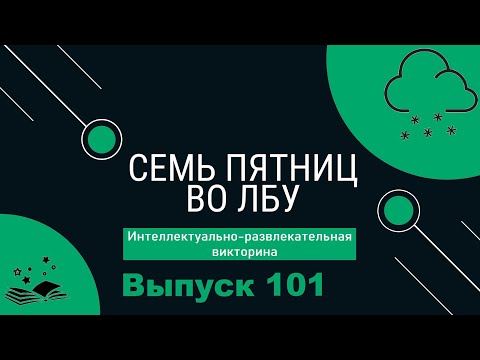 СЕМЬ ПЯТНИЦ ВО ЛБУ

Интеллектуально-развлекательная викторина

Выпуск 101